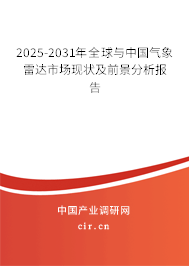 2025-2031年全球与中国气象雷达市场现状及前景分析报告

中国产业调研网

cir.cn